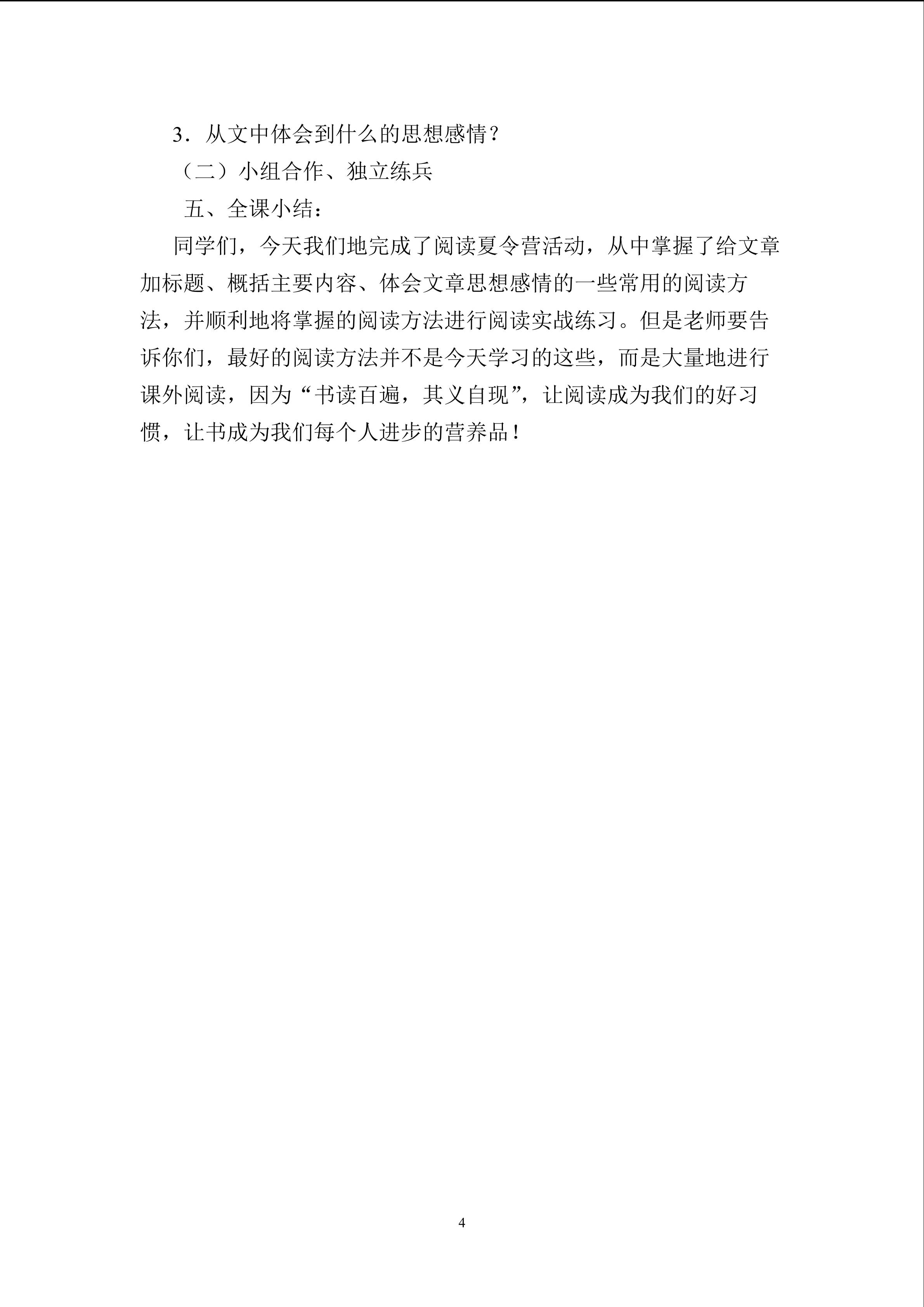 3．从文中体会到什么的思想感情？

（二）小组合作、独立练兵

五、全课小结：

同学们，今天我们地完成了阅读夏令营活动，从中掌握了给文章加标题、概括主要内容、体会文章思想感情的一些常用的阅读方法，并顺利地将掌握的阅读方法进行阅读实战练习。但是老师要告诉你们，最好的阅读方法并不是今天学习的这些，而是大量地进行课外阅读，因为“书读百遍，其义自现”，让阅读成为我们的好习惯，让书成为我们每个人进步的营养品！

4